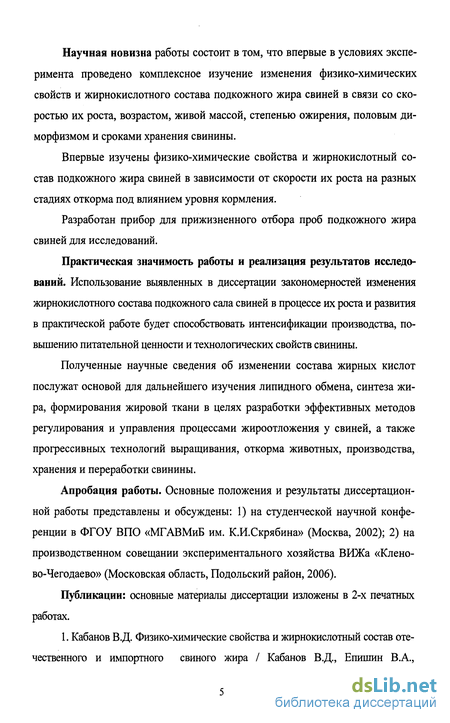 **Научная новизна** работы состоит в том, что впервые в условиях эксперимента проведено комплексное изучение изменения физико-химических свойств и жирнокислотного состава подкожного жира свиней в связи со скоростью их роста, возрастом, живой массой, степенью ожирения, половым диморфизмом и сроками хранения свинины.

Впервые изучены физико-химические свойства и жирнокислотный состав подкожного жира свиней в зависимости от скорости их роста на разных стадиях откорма под влиянием уровня кормления.

Разработан прибор для прижизненного отбора проб подкожного жира свиней для исследований.

**Практическая значимость работы и реализация результатов исследований.** Использование выявленных в диссертации закономерностей изменения жирнокислотного состава подкожного сала свиней в процессе их роста и развития в практической работе будет способствовать интенсификации производства, повышению питательной ценности и технологических свойств свинины.

Полученные научные сведения об изменении состава жирных кислот послужат основой для дальнейшего изучения липидного обмена, синтеза жира, формирования жировой ткани в целях разработки эффективных методов регулирования и управления процессами жироотложения у свиней, а также прогрессивных технологий выращивания, откорма животных, производства, хранения и переработки свинины.

**Апробация работы.** Основные положения и результаты диссертационной работы представлены и обсуждены: 1) на студенческой научной конференции в ФГОУ ВПО «МГАВМиБ им. К.И.Скрябина» (Москва, 2002); 2) на производственном совещании экспериментального хозяйства ВИЖа «Кленово-Чегодаево» (Московская область, Подольский район, 2006).

**Публикации:** основные материалы диссертации изложены в 2-х печатных работах.

1. Кабанов В.Д. Физико-химические свойства и жирнокислотный состав отечественного и импортного свиного жира / Кабанов В.Д., Епишин В.А.,

5

dsLib.net
библиотека диссертаций